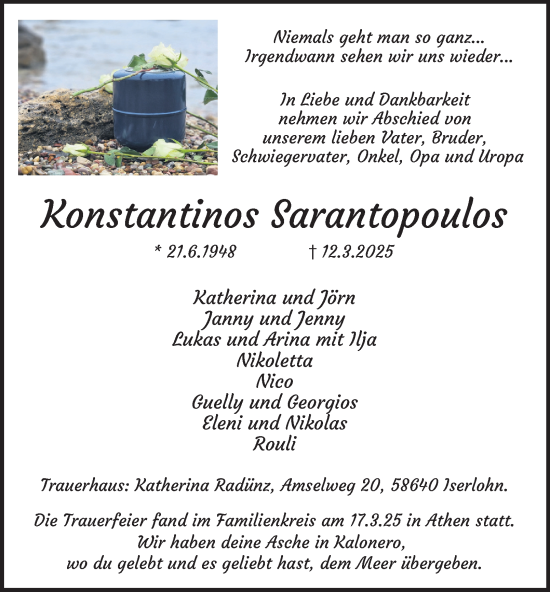 Niemals geht man so ganz...
Irgendwann sehen wir uns wieder...

In Liebe und Dankbarkeit nehmen wir Abschied von unserem lieben Vater, Bruder, Schwiegervater, Onkel, Opa und Uropa

Konstantinos Sarantopoulos

* 21.6.1948 † 12.3.2025

Katherina und Jörn
Janny und Jenny
Lukas und Arina mit Ilja
Nikoletta
Nico
Guelly und Georgios
Eleni und Nikolas
Rouli

Trauerhaus: Katherina Radünz, Amselweg 20, 58640 Iserlohn.

Die Trauerfeier fand im Familienkreis am 17.3.25 in Athen statt. Wir haben deine Asche in Kalonero, wo du gelebt und es geliebt hast, dem Meer übergeben.